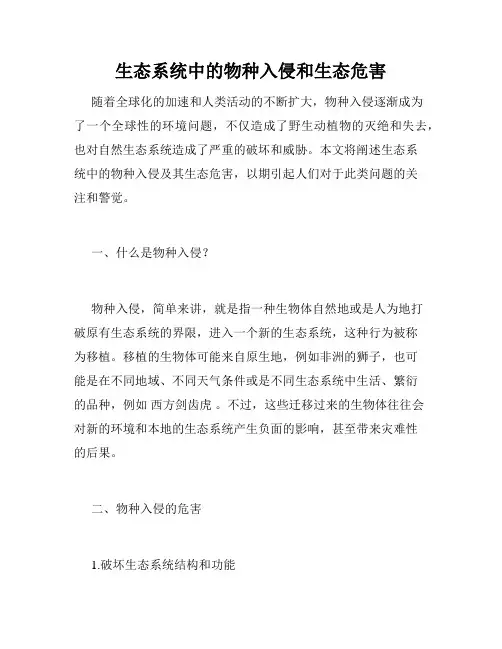 生态系统中的物种入侵和生态危害

随着全球化的加速和人类活动的不断扩大，物种入侵逐渐成为了一个全球性的环境问题，不仅造成了野生动植物的灭绝和失去，也对自然生态系统造成了严重的破坏和威胁。本文将阐述生态系统中的物种入侵及其生态危害，以期引起人们对于此类问题的关注和警觉。

一、什么是物种入侵？

物种入侵，简单来讲，就是指一种生物体自然地或是人为地打破原有生态系统的界限，进入一个新的生态系统，这种行为被称为移植。移植的生物体可能来自原生地，例如非洲的狮子，也可能是在不同地域、不同天气条件或是不同生态系统中生活、繁衍的品种，例如 西方剑齿虎 。不过，这些迁移过来的生物体往往会对新的环境和本地的生态系统产生负面的影响，甚至带来灾难性的后果。

二、物种入侵的危害

1.破坏生态系统结构和功能